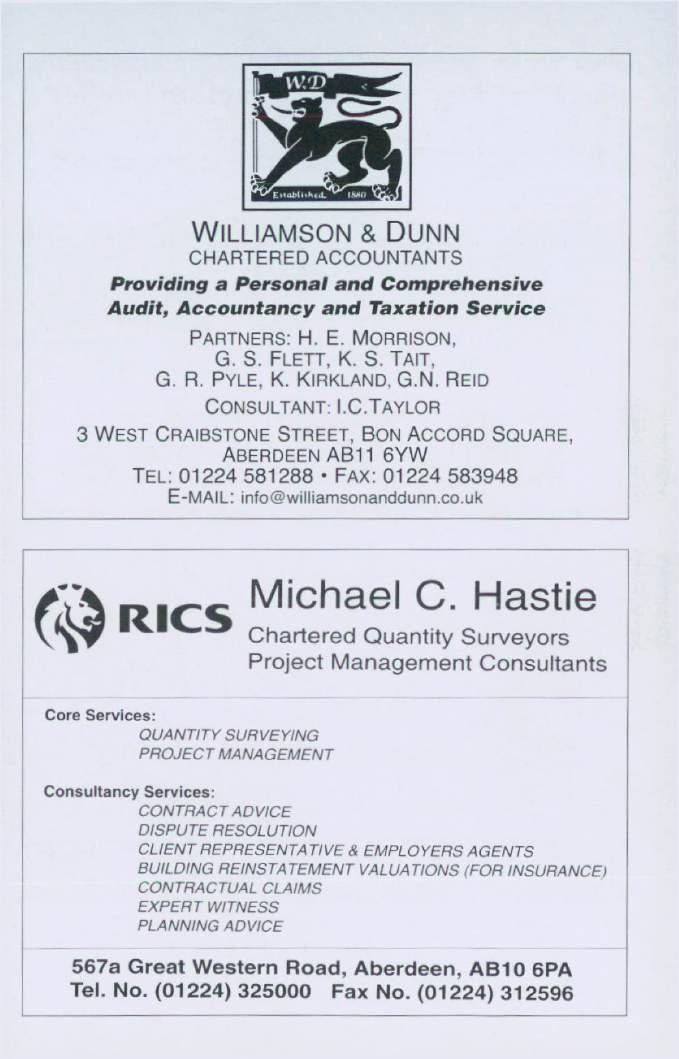 W.D

Established 1880

WILLIAMSON & DUNN
CHARTERED ACCOUNTANTS

Providing a Personal and Comprehensive Audit, Accountancy and Taxation Service

PARTNERS: H. E. MORRISON,
G. S. FLETT, K. S. TAIT,
G. R. PYLE, K. KIRKLAND, G.N. REID
CONSULTANT: I.C.TAYLOR
3 WEST CRAIBSTONE STREET, BON ACCORD SQUARE,
ABERDEEN AB11 6YW
TEL: 01224 581288 • FAX: 01224 583948
E-MAIL: info@williamsonanddunn.co.uk

RICS

Michael C. Hastie
Chartered Quantity Surveyors
Project Management Consultants

Core Services:
QUANTITY SURVEYING
PROJECT MANAGEMENT

Consultancy Services:
CONTRACT ADVICE
DISPUTE RESOLUTION
CLIENT REPRESENTATIVE & EMPLOYERS AGENTS
BUILDING REINSTATEMENT VALUATIONS (FOR INSURANCE)
CONTRACTUAL CLAIMS
EXPERT WITNESS
PLANNING ADVICE

567a Great Western Road, Aberdeen, AB10 6PA
Tel. No. (01224) 325000 Fax No. (01224) 312596